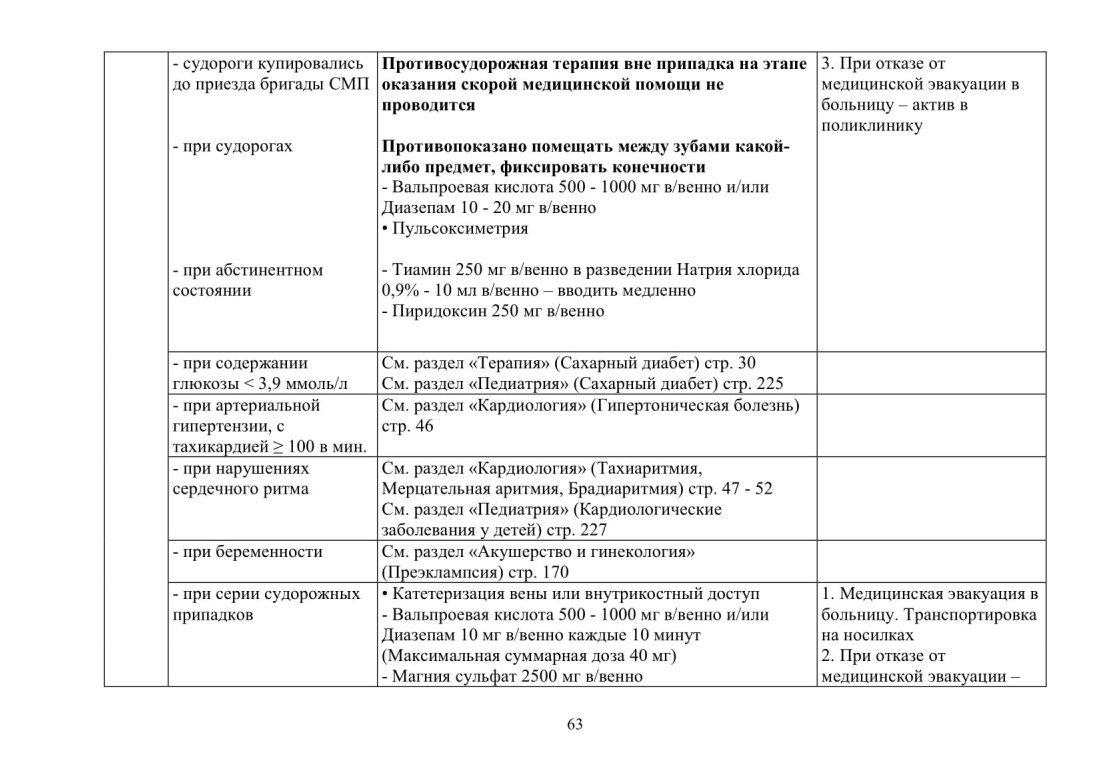 | | | | |
|---|---|---|---|
| | - судороги купировались до приезда бригады СМП<br><br>- при судорогах<br><br>- при абстинентном состоянии | **Противосудорожная терапия вне припадка на этапе оказания скорой медицинской помощи не проводится**<br><br>**Противопоказано помещать между зубами какой-либо предмет, фиксировать конечности**<br>- Вальпроевая кислота 500 - 1000 мг в/венно и/или Диазепам 10 - 20 мг в/венно<br>• Пульсоксиметрия<br><br>- Тиамин 250 мг в/венно в разведении Натрия хлорида 0,9% - 10 мл в/венно – вводить медленно<br>- Пиридоксин 250 мг в/венно | 3. При отказе от медицинской эвакуации в больницу – актив в поликлинику |
| | - при содержании глюкозы < 3,9 ммоль/л | См. раздел «Терапия» (Сахарный диабет) стр. 30<br>См. раздел «Педиатрия» (Сахарный диабет) стр. 225 | |
| | - при артериальной гипертензии, с тахикардией ≥ 100 в мин. | См. раздел «Кардиология» (Гипертоническая болезнь) стр. 46 | |
| | - при нарушениях сердечного ритма | См. раздел «Кардиология» (Тахиаритмия, Мерцательная аритмия, Брадиаритмия) стр. 47 - 52<br>См. раздел «Педиатрия» (Кардиологические заболевания у детей) стр. 227 | |
| | - при беременности | См. раздел «Акушерство и гинекология» (Преэклампсия) стр. 170 | |
| | - при серии судорожных припадков | • Катетеризация вены или внутрикостный доступ<br>- Вальпроевая кислота 500 - 1000 мг в/венно и/или Диазепам 10 мг в/венно каждые 10 минут (Максимальная суммарная доза 40 мг)<br>- Магния сульфат 2500 мг в/венно | 1. Медицинская эвакуация в больницу. Транспортировка на носилках<br>2. При отказе от медицинской эвакуации – |

63